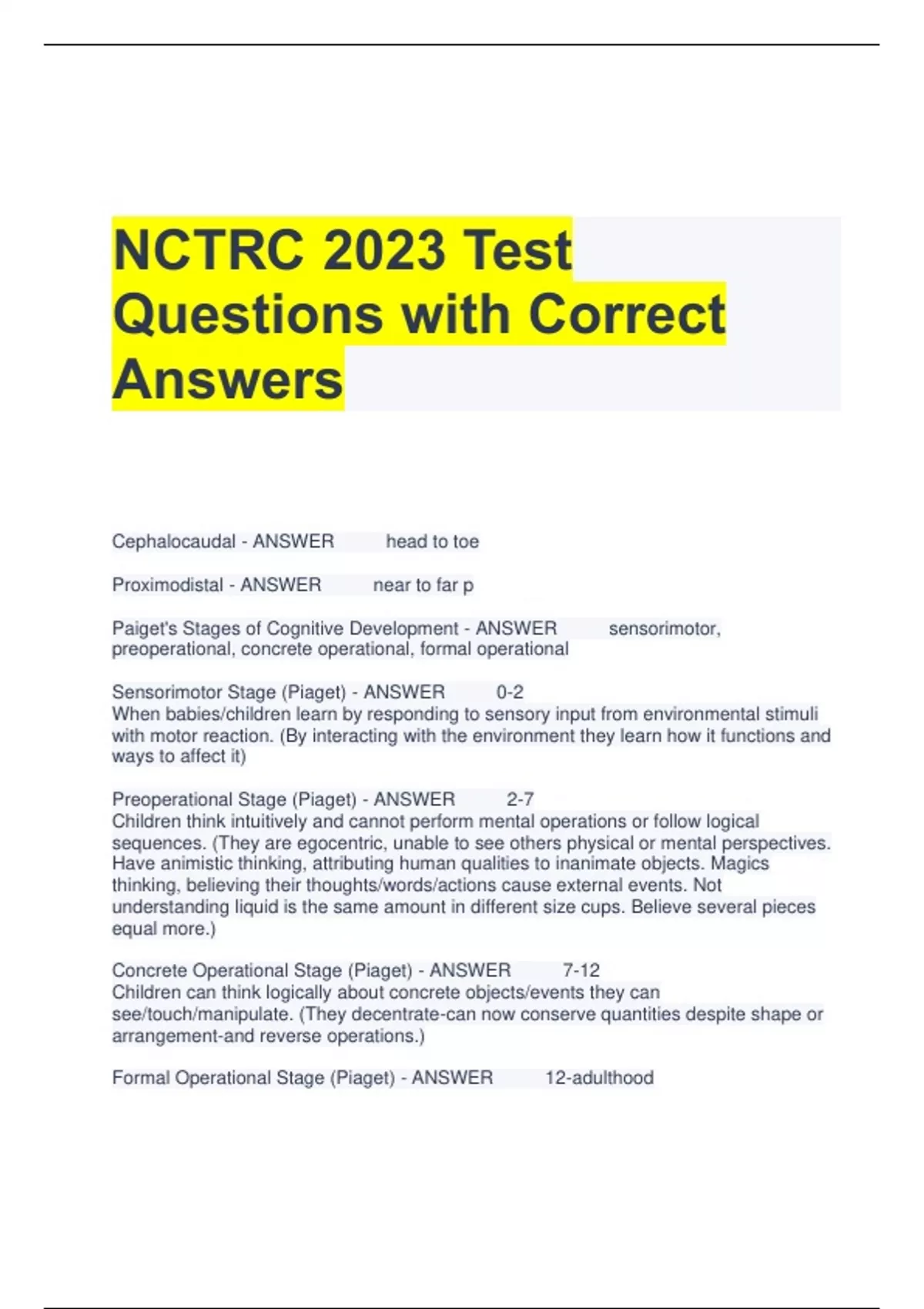 NCTRC 2023 Test Questions with Correct Answers

Cephalocaudal - ANSWER head to toe

Proximodistal - ANSWER near to far p

Paiget's Stages of Cognitive Development - ANSWER sensorimotor, preoperational, concrete operational, formal operational

Sensorimotor Stage (Piaget) - ANSWER 0-2
When babies/children learn by responding to sensory input from environmental stimuli with motor reaction. (By interacting with the environment they learn how it functions and ways to affect it)

Preoperational Stage (Piaget) - ANSWER 2-7
Children think intuitively and cannot perform mental operations or follow logical sequences. (They are egocentric, unable to see others physical or mental perspectives. Have animistic thinking, attributing human qualities to inanimate objects. Magics thinking, believing their thoughts/words/actions cause external events. Not understanding liquid is the same amount in different size cups. Believe several pieces equal more.)

Concrete Operational Stage (Piaget) - ANSWER 7-12
Children can think logically about concrete objects/events they can see/touch/manipulate. (They decentrate-can now conserve quantities despite shape or arrangement-and reverse operations.)

Formal Operational Stage (Piaget) - ANSWER 12-adulthood